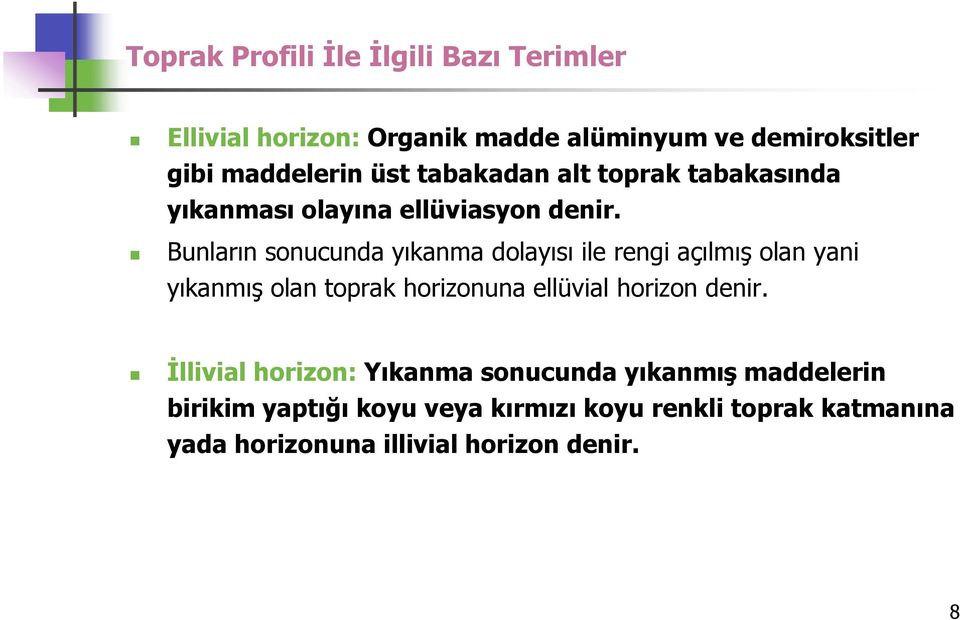 Toprak Profili İle İlgili Bazı Terimler

Ellivial horizon: Organik madde alüminyum ve demiroksitler gibi maddelerin üst tabakadan alt toprak tabakasında yıkanması olayına ellüviasyon denir.

Bunların sonucunda yıkanma dolayısı ile rengi açılmış olan yani yıkanmış olan toprak horizonuna ellüvial horizon denir.

İllivial horizon: Yıkanma sonucunda yıkanmış maddelerin birikim yaptığı koyu veya kırmızı koyu renkli toprak katmanına yada horizonuna illivial horizon denir.

8